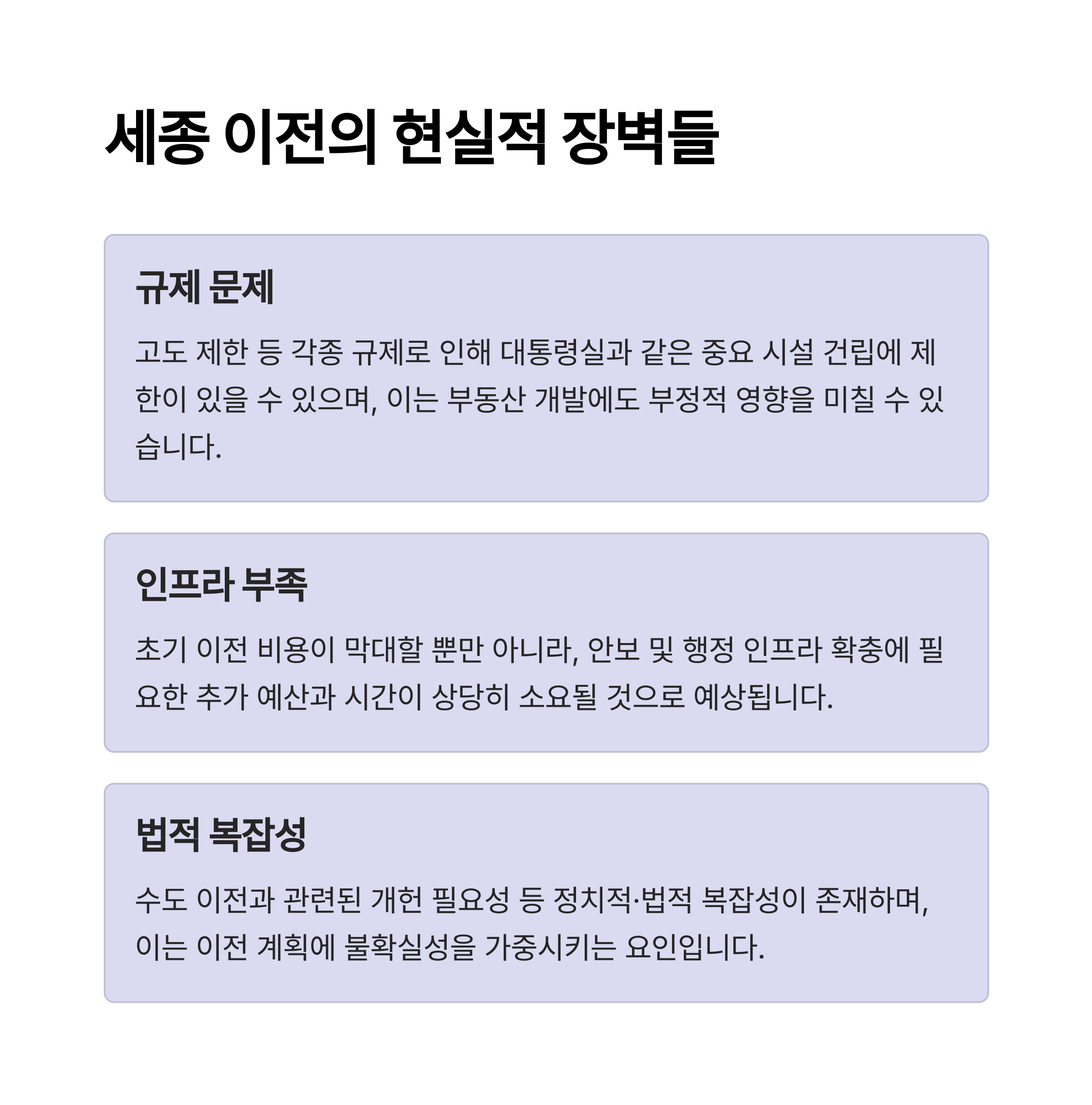 세종 이전의 현실적 장벽들

규제 문제

고도 제한 등 각종 규제로 인해 대통령실과 같은 중요 시설 건립에 제한이 있을 수 있으며, 이는 부동산 개발에도 부정적 영향을 미칠 수 있습니다.

인프라 부족

초기 이전 비용이 막대할 뿐만 아니라, 안보 및 행정 인프라 확충에 필요한 추가 예산과 시간이 상당히 소요될 것으로 예상됩니다.

법적 복잡성

수도 이전과 관련된 개헌 필요성 등 정치적·법적 복잡성이 존재하며, 이는 이전 계획에 불확실성을 가중시키는 요인입니다.